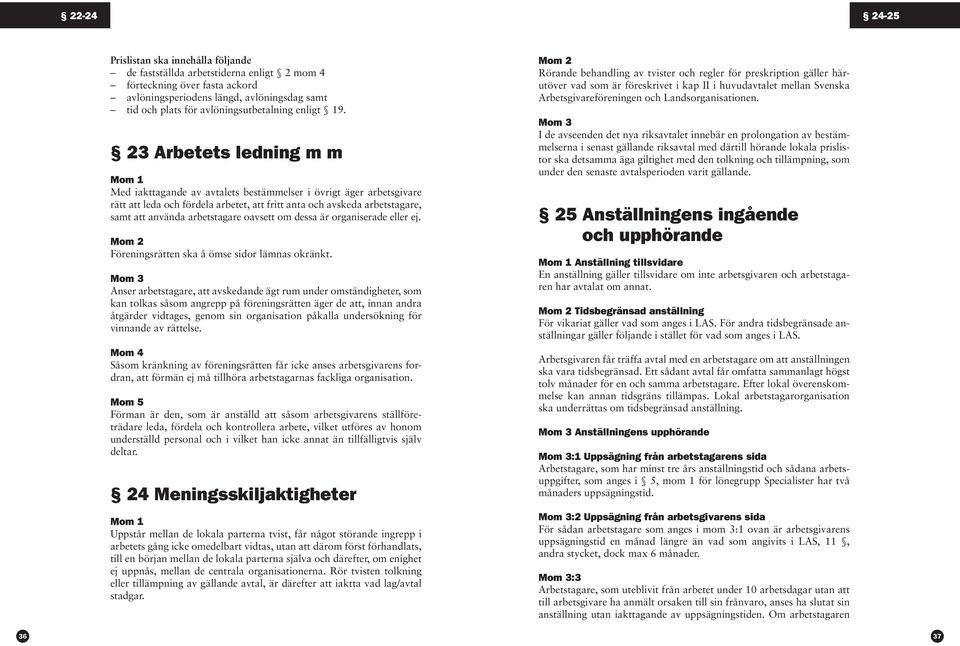 § 22-24

Prislistan ska innehålla följande
– de fastställda arbetstiderna enligt § 2 mom 4
– förteckning över fasta ackord
– avlöningsperiodens längd, avlöningsdag samt
– tid och plats för avlöningsutbetalning enligt § 19.

§ 23 Arbetets ledning m m

Mom 1
Med iakttagande av avtalets bestämmelser i övrigt äger arbetsgivare rätt att leda och fördela arbetet, att fritt anta och avskeda arbetstagare, samt att använda arbetstagare oavsett om dessa är organiserade eller ej.

Mom 2
Föreningsrätten ska å ömse sidor lämnas okränkt.

Mom 3
Anser arbetstagare, att avskedande ägt rum under omständigheter, som kan tolkas såsom angrepp på föreningsrätten äger de att, innan andra åtgärder vidtages, genom sin organisation påkalla undersökning för vinnande av rättelse.

Mom 4
Såsom kränkning av föreningsrätten får icke anses arbetsgivarens fordran, att förmän ej må tillhöra arbetstagarnas fackliga organisation.

Mom 5
Förman är den, som är anställd att såsom arbetsgivarens ställföreträdare leda, fördela och kontrollera arbete, vilket utföres av honom underställd personal och i vilket han icke annat än tillfälligtvis själv deltar.

§ 24 Meningsskiljaktigheter

Mom 1
Uppstår mellan de lokala parterna tvist, får något störande ingrepp i arbetets gång icke omedelbart vidtas, utan att därom först förhandlats, till en början mellan de lokala parterna själva och därefter, om enighet ej uppnås, mellan de centrala organisationerna. Rör tvisten tolkning eller tillämpning av gällande avtal, är därefter att iaktta vad lag/avtal stadgar.

36

§ 24-25

Mom 2
Rörande behandling av tvister och regler för preskription gäller härutöver vad som är föreskrivet i kap II i huvudavtalet mellan Svenska Arbetsgivareföreningen och Landsorganisationen.

Mom 3
I de avseenden det nya riksavtalet innebär en prolongation av bestämmelserna i senast gällande riksavtal med därtill hörande lokala prislistor ska detsamma äga giltighet med den tolkning och tillämpning, som under den senaste avtalsperioden varit gällande.

§ 25 Anställningens ingående och upphörande

Mom 1 Anställning tillsvidare
En anställning gäller tillsvidare om inte arbetsgivaren och arbetstagaren har avtalat om annat.

Mom 2 Tidsbegränsad anställning
För vikariat gäller vad som anges i LAS. För andra tidsbegränsade anställningar gäller följande i stället för vad som anges i LAS.

Arbetsgivaren får träffa avtal med en arbetstagare om att anställningen ska vara tidsbegränsad. Ett sådant avtal får omfatta sammanlagt högst tolv månader för en och samma arbetstagare. Efter lokal överenskommelse kan annan tidsgräns tillämpas. Lokal arbetstagarorganisation ska underrättas om tidsbegränsad anställning.

Mom 3 Anställningens upphörande

Mom 3:1 Uppsägning från arbetstagarens sida
Arbetstagare, som har minst tre års anställningstid och sådana arbetsuppgifter, som anges i § 5, mom 1 för lönegrupp Specialister har två månaders uppsägningstid.

Mom 3:2 Uppsägning från arbetsgivarens sida
För sådan arbetstagare som anges i mom 3:1 ovan är arbetsgivarens uppsägningstid en månad längre än vad som angivits i LAS, 11 §, andra stycket, dock max 6 månader.

Mom 3:3
Arbetstagare, som uteblivit från arbetet under 10 arbetsdagar utan att till arbetsgivare ha anmält orsaken till sin frånvaro, anses ha slutat sin anställning utan iakttagande av uppsägningstiden. Om arbetstagaren

37